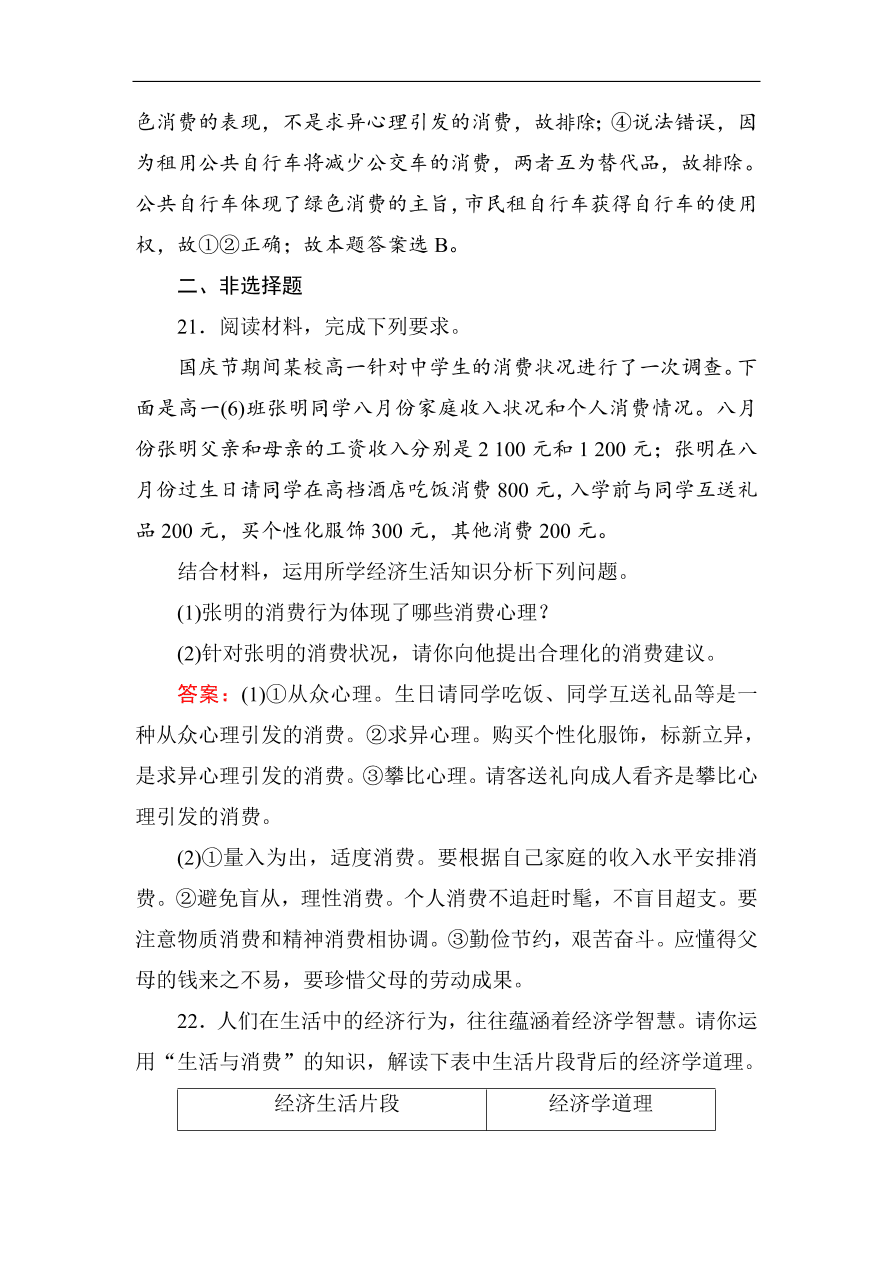 色消费的表现，不是求异心理引发的消费，故排除；④说法错误，因为租用公共自行车将减少公交车的消费，两者互为替代品，故排除。公共自行车体现了绿色消费的主旨，市民租自行车获得自行车的使用权，故①②正确；故本题答案选 B。

二、非选择题

21．阅读材料，完成下列要求。

国庆节期间某校高一针对中学生的消费状况进行了一次调查。下面是高一(6)班张明同学八月份家庭收入状况和个人消费情况。八月份张明父亲和母亲的工资收入分别是 2 100 元和 1 200 元；张明在八月份过生日请同学在高档酒店吃饭消费 800 元，入学前与同学互送礼品 200 元，买个性化服饰 300 元，其他消费 200 元。

结合材料，运用所学经济生活知识分析下列问题。

(1)张明的消费行为体现了哪些消费心理？

(2)针对张明的消费状况，请你向他提出合理化的消费建议。

答案：(1)①从众心理。生日请同学吃饭、同学互送礼品等是一种从众心理引发的消费。②求异心理。购买个性化服饰，标新立异，是求异心理引发的消费。③攀比心理。请客送礼向成人看齐是攀比心理引发的消费。

(2)①量入为出，适度消费。要根据自己家庭的收入水平安排消费。②避免盲从，理性消费。个人消费不追赶时髦，不盲目超支。要注意物质消费和精神消费相协调。③勤俭节约，艰苦奋斗。应懂得父母的钱来之不易，要珍惜父母的劳动成果。

22．人们在生活中的经济行为，往往蕴涵着经济学智慧。请你运用“生活与消费”的知识，解读下表中生活片段背后的经济学道理。

| 经济生活片段 | 经济学道理 |
|---|---|